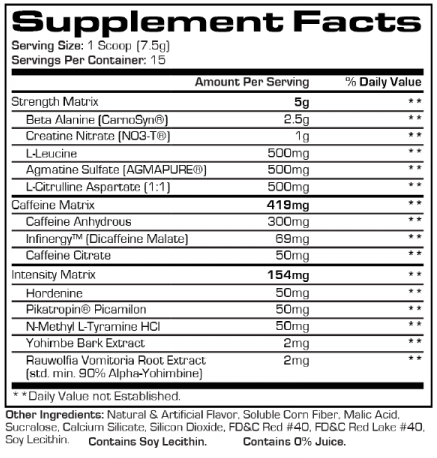 Supplement Facts

Serving Size: 1 Scoop (7.5g)
Servings Per Container: 15

|  | Amount Per Serving | % Daily Value |
|---|---|---|
| Strength Matrix | 5g | ** |
| Beta Alanine (CarnoSyn®) | 2.5g | ** |
| Creatine Nitrate (NO3-T®) | 1g | ** |
| L-Leucine | 500mg | ** |
| Agmatine Sulfate (AGMAPURE®) | 500mg | ** |
| L-Citrulline Aspartate (1:1) | 500mg | ** |
| Caffeine Matrix | 419mg | ** |
| Caffeine Anhydrous | 300mg | ** |
| Infinergy™ (Dicaffeine Malate) | 69mg | ** |
| Caffeine Citrate | 50mg | ** |
| Intensity Matrix | 154mg | ** |
| Hordenine | 50mg | ** |
| Pikatropin® Picamilon | 50mg | ** |
| N-Methyl L-Tyramine HCl | 50mg | ** |
| Yohimbe Bark Extract | 2mg | ** |
| Rauwolfia Vomitoria Root Extract (std. min. 90% Alpha-Yohimbine) | 2mg | ** |

**Daily Value not Established.

Other Ingredients: Natural & Artificial Flavor, Soluble Corn Fiber, Malic Acid, Sucralose, Calcium Silicate, Silicon Dioxide, FD&C Red #40, FD&C Red Lake #40, Soy Lecithin. Contains Soy Lecithin. Contains 0% Juice.